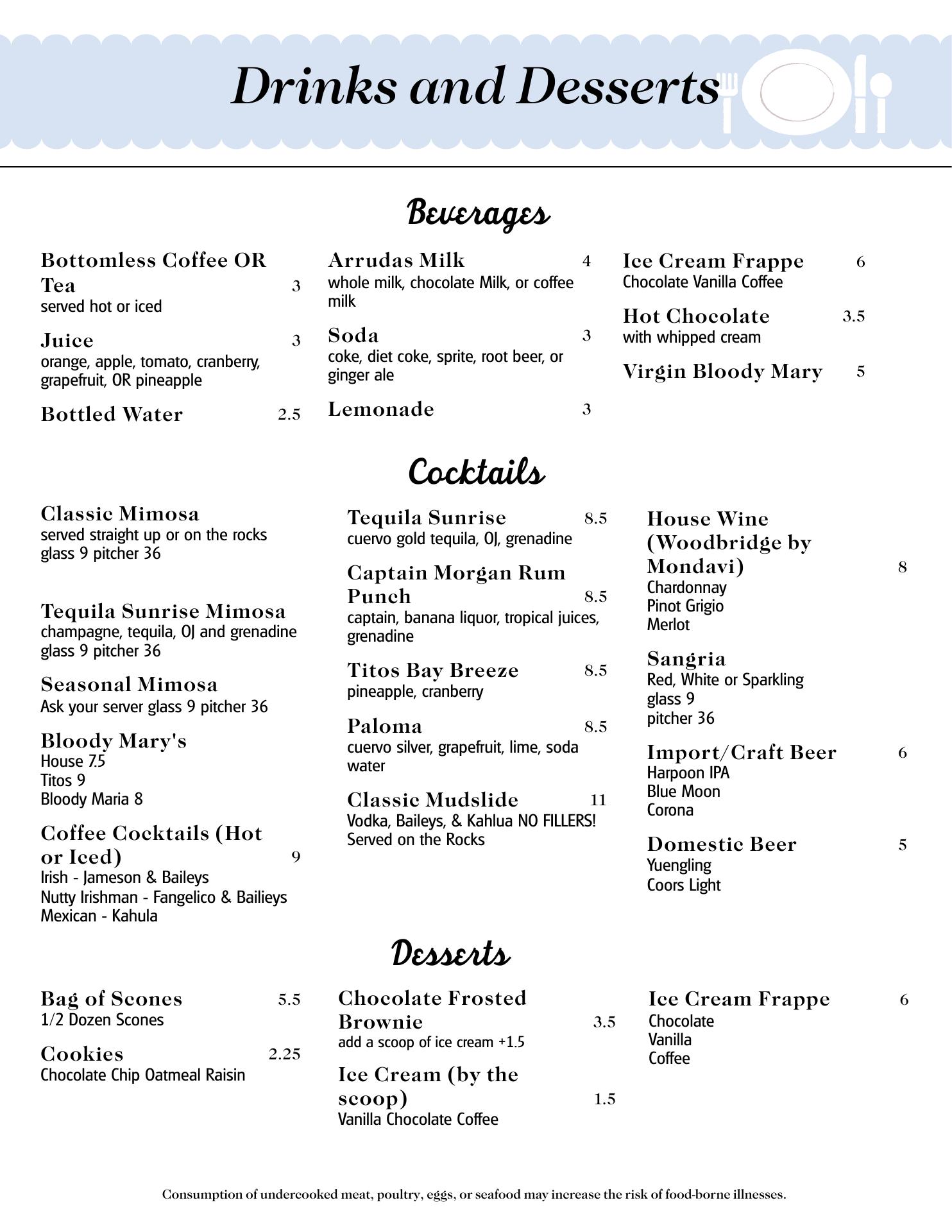 Drinks and Desserts

Beverages

Bottomless Coffee OR Tea 3
served hot or iced

Juice 3
orange, apple, tomato, cranberry, grapefruit, OR pineapple

Bottled Water 2.5

Arrudas Milk 4
whole milk, chocolate Milk, or coffee milk

Soda 3
coke, diet coke, sprite, root beer, or ginger ale

Lemonade 3

Ice Cream Frappe 6
Chocolate Vanilla Coffee

Hot Chocolate 3.5
with whipped cream

Virgin Bloody Mary 5

Cocktails

Classic Mimosa
served straight up or on the rocks
glass 9 pitcher 36

Tequila Sunrise Mimosa
champagne, tequila, OJ and grenadine
glass 9 pitcher 36

Seasonal Mimosa
Ask your server glass 9 pitcher 36

Bloody Mary's
House 7.5
Titos 9
Bloody Maria 8

Coffee Cocktails (Hot or Iced) 9
Irish - Jameson & Baileys
Nutty Irishman - Fangelico & Bailieys
Mexican - Kahula

Tequila Sunrise 8.5
cuervo gold tequila, OJ, grenadine

Captain Morgan Rum Punch 8.5
captain, banana liquor, tropical juices, grenadine

Titos Bay Breeze 8.5
pineapple, cranberry

Paloma 8.5
cuervo silver, grapefruit, lime, soda water

Classic Mudslide 11
Vodka, Baileys, & Kahlua NO FILLERS! Served on the Rocks

House Wine (Woodbridge by Mondavi) 8
Chardonnay
Pinot Grigio
Merlot

Sangria
Red, White or Sparkling
glass 9
pitcher 36

Import/Craft Beer 6
Harpoon IPA
Blue Moon
Corona

Domestic Beer 5
Yuengling
Coors Light

Desserts

Bag of Scones 5.5
1/2 Dozen Scones

Cookies 2.25
Chocolate Chip Oatmeal Raisin

Chocolate Frosted Brownie 3.5
add a scoop of ice cream +1.5

Ice Cream (by the scoop) 1.5
Vanilla Chocolate Coffee

Ice Cream Frappe 6
Chocolate
Vanilla
Coffee

Consumption of undercooked meat, poultry, eggs, or seafood may increase the risk of food-borne illnesses.